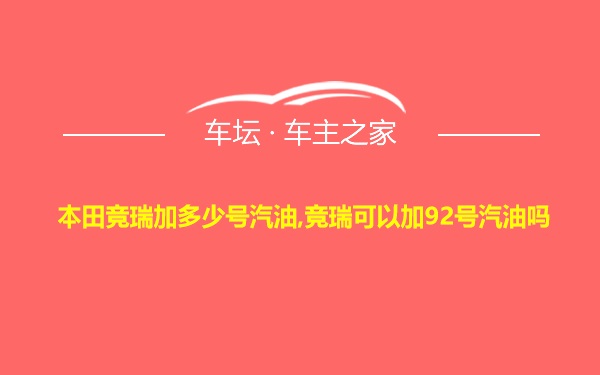 车坛 · 车主之家

本田竞瑞加多少号汽油,竞瑞可以加92号汽油吗